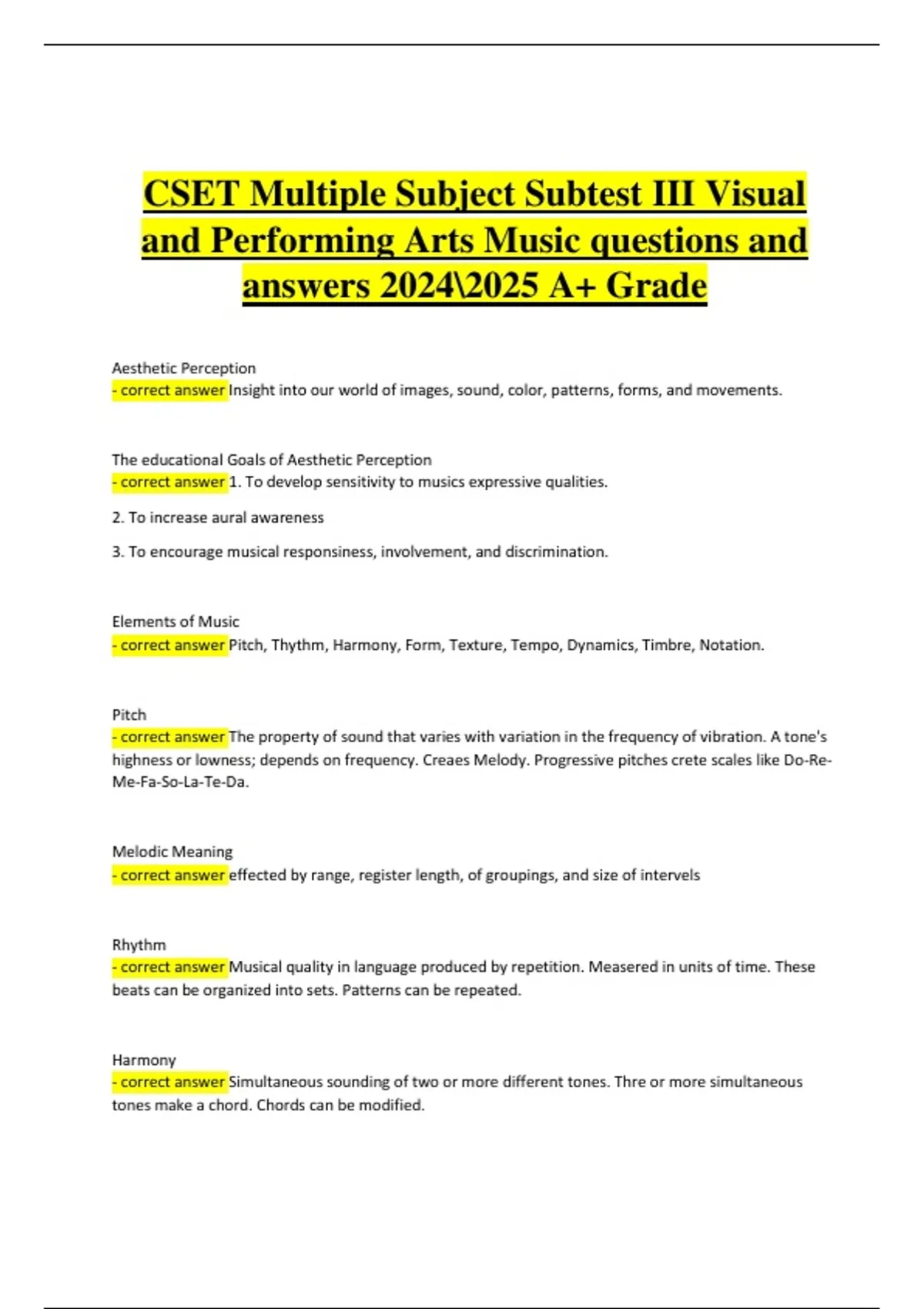 CSET Multiple Subject Subtest III Visual and Performing Arts Music questions and answers 2024\2025 A+ Grade

Aesthetic Perception
- correct answer Insight into our world of images, sound, color, patterns, forms, and movements.

The educational Goals of Aesthetic Perception
- correct answer 1. To develop sensitivity to musics expressive qualities.

2. To increase aural awareness

3. To encourage musical responsiness, involvement, and discrimination.

Elements of Music
- correct answer Pitch, Thythm, Harmony, Form, Texture, Tempo, Dynamics, Timbre, Notation.

Pitch
- correct answer The property of sound that varies with variation in the frequency of vibration. A tone's highness or lowness; depends on frequency. Creaes Melody. Progressive pitches crete scales like Do-Re-Me-Fa-So-La-Te-Da.

Melodic Meaning
- correct answer effected by range, register length, of groupings, and size of intervels

Rhythm
- correct answer Musical quality in language produced by repetition. Measered in units of time. These beats can be organized into sets. Patterns can be repeated.

Harmony
- correct answer Simultaneous sounding of two or more different tones. Thre or more simultaneous tones make a chord. Chords can be modified.